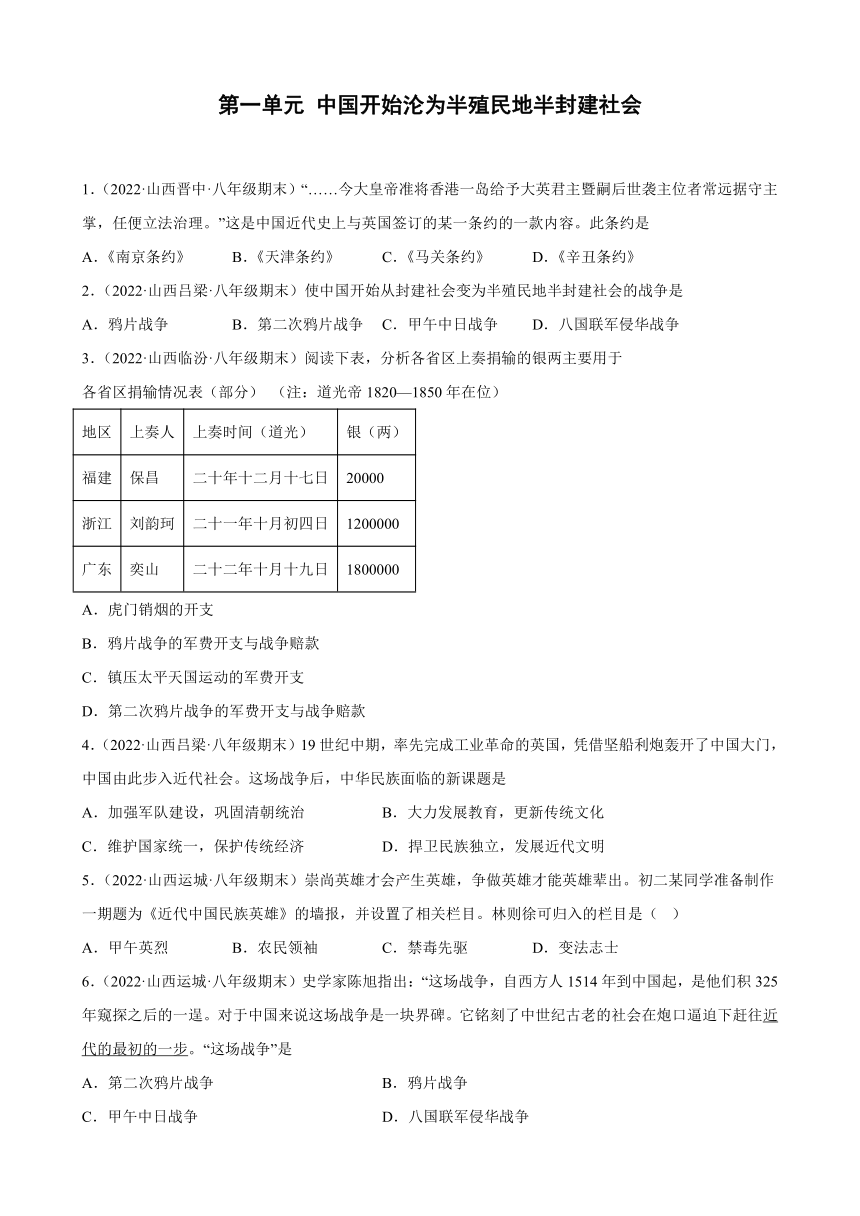 第一单元 中国开始沦为半殖民地半封建社会

1.（2022·山西晋中·八年级期末）“……今大皇帝准将香港一岛给予大英君主暨嗣后世袭主位者常远据守主掌，任便立法治理。”这是中国近代史上与英国签订的某一条约的一款内容。此条约是

A.《南京条约》　B.《天津条约》　C.《马关条约》　D.《辛丑条约》

2.（2022·山西吕梁·八年级期末）使中国开始从封建社会变为半殖民地半封建社会的战争是

A．鸦片战争　B．第二次鸦片战争　C．甲午中日战争　D．八国联军侵华战争

3.（2022·山西临汾·八年级期末）阅读下表，分析各省区上奏捐输的银两主要用于

各省区捐输情况表（部分）（注：道光帝 1820—1850 年在位）

| 地区 | 上奏人 | 上奏时间（道光） | 银（两） |
|---|---|---|---|
| 福建 | 保昌 | 二十年十二月十七日 | 20000 |
| 浙江 | 刘韵珂 | 二十一年十月初四日 | 1200000 |
| 广东 | 奕山 | 二十二年十月十九日 | 1800000 |

A．虎门销烟的开支

B．鸦片战争的军费开支与战争赔款

C．镇压太平天国运动的军费开支

D．第二次鸦片战争的军费开支与战争赔款

4.（2022·山西吕梁·八年级期末）19 世纪中期，率先完成工业革命的英国，凭借坚船利炮轰开了中国大门，中国由此步入近代社会。这场战争后，中华民族面临的新课题是

A．加强军队建设，巩固清朝统治　B．大力发展教育，更新传统文化

C．维护国家统一，保护传统经济　D．捍卫民族独立，发展近代文明

5.（2022·山西运城·八年级期末）崇尚英雄才会产生英雄，争做英雄才能英雄辈出。初二某同学准备制作一期题为《近代中国民族英雄》的墙报，并设置了相关栏目。林则徐可归入的栏目是（　）

A．甲午英烈　B．农民领袖　C．禁毒先驱　D．变法志士

6.（2022·山西运城·八年级期末）史学家陈旭指出：“这场战争，自西方人 1514 年到中国起，是他们积 325 年窥探之后的一逞。对于中国来说这场战争是一块界碑。它铭刻了中世纪古老的社会在炮口逼迫下赶往近代的最初的一步。“这场战争”是

A．第二次鸦片战争　B．鸦片战争

C．甲午中日战争　D．八国联军侵华战争